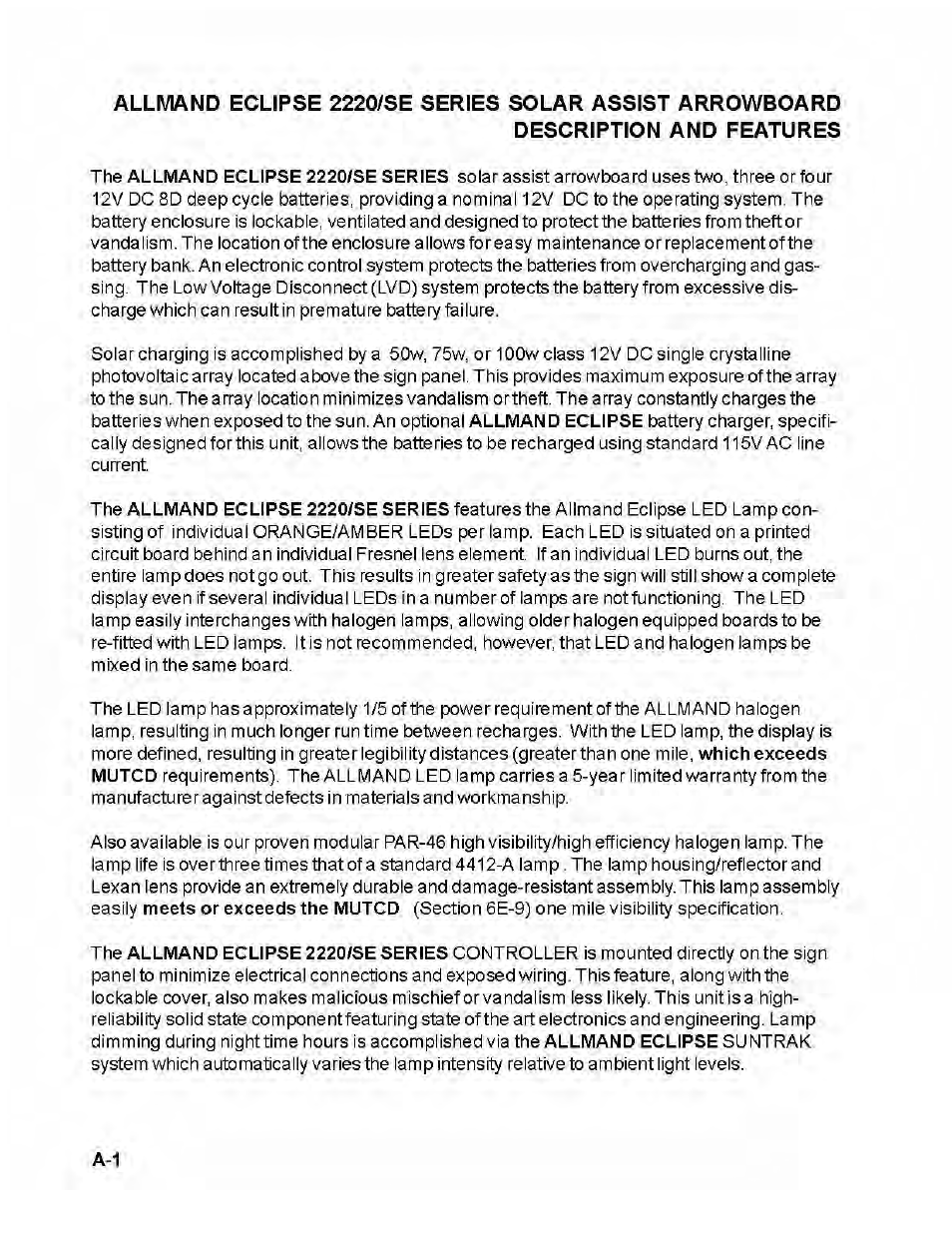 ALLMAND ECLIPSE 2220/SE SERIES SOLAR ASSIST ARROWBOARD DESCRIPTION AND FEATURES

The ALLMAND ECLIPSE 2220/SE SERIES solar assist arrowboard uses two, three or four 12V DC 8D deep cycle batteries, providing a nominal 12V DC to the operating system. The battery enclosure is lockable, ventilated and designed to protect the batteries from theft or vandalism. The location of the enclosure allows for easy maintenance or replacement of the battery bank. An electronic control system protects the batteries from overcharging and gassing. The Low Voltage Disconnect (LVD) system protects the battery from excessive discharge which can result in premature battery failure.

Solar charging is accomplished by a 50w, 75w, or 100w class 12V DC single crystalline photovoltaic array located above the sign panel. This provides maximum exposure of the array to the sun. The array location minimizes vandalism or theft. The array constantly charges the batteries when exposed to the sun. An optional ALLMAND ECLIPSE battery charger, specifically designed for this unit, allows the batteries to be recharged using standard 115V AC line current.

The ALLMAND ECLIPSE 2220/SE SERIES features the Allmand Eclipse LED Lamp consisting of individual ORANGE/AMBER LEDs per lamp. Each LED is situated on a printed circuit board behind an individual Fresnel lens element. If an individual LED burns out, the entire lamp does not go out. This results in greater safety as the sign will still show a complete display even if several individual LEDs in a number of lamps are not functioning. The LED lamp easily interchanges with halogen lamps, allowing older halogen equipped boards to be re-fitted with LED lamps. It is not recommended, however, that LED and halogen lamps be mixed in the same board.

The LED lamp has approximately 1/5 of the power requirement of the ALLMAND halogen lamp, resulting in much longer run time between recharges. With the LED lamp, the display is more defined, resulting in greater legibility distances (greater than one mile, which exceeds MUTCD requirements). The ALLMAND LED lamp carries a 5-year limited warranty from the manufacturer against defects in materials and workmanship.

Also available is our proven modular PAR-46 high visibility/high efficiency halogen lamp. The lamp life is over three times that of a standard 4412-A lamp . The lamp housing/reflector and Lexan lens provide an extremely durable and damage-resistant assembly. This lamp assembly easily meets or exceeds the MUTCD (Section 6E-9) one mile visibility specification.

The ALLMAND ECLIPSE 2220/SE SERIES CONTROLLER is mounted directly on the sign panel to minimize electrical connections and exposed wiring. This feature, along with the lockable cover, also makes malicious mischief or vandalism less likely. This unit is a high-reliability solid state component featuring state of the art electronics and engineering. Lamp dimming during night time hours is accomplished via the ALLMAND ECLIPSE SUNTRAK system which automatically varies the lamp intensity relative to ambient light levels.

A-1